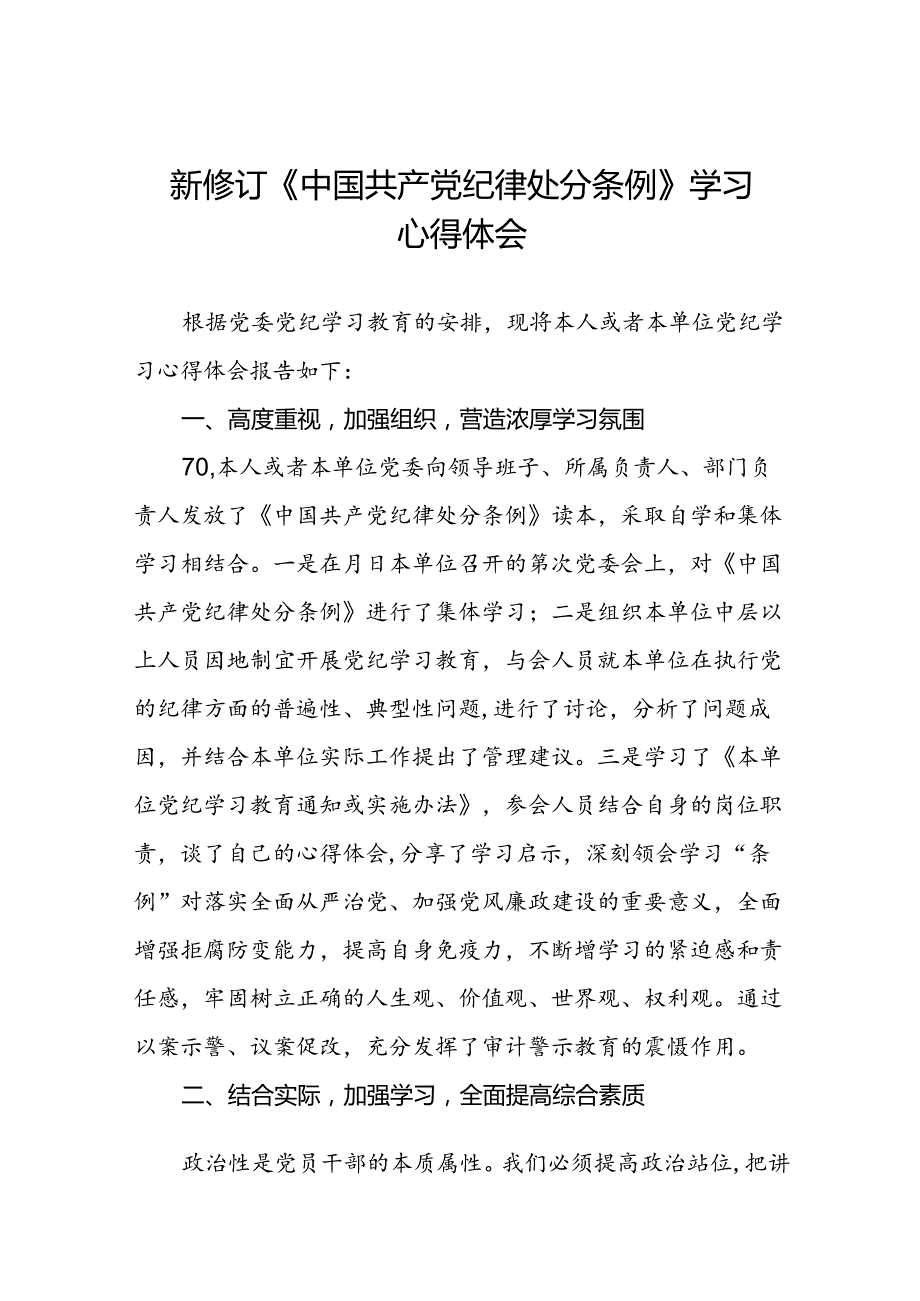 新修订《中国共产党纪律处分条例》学习心得体会

根据党委党纪学习教育的安排，现将本人或者本单位党纪学习心得体会报告如下：

一、高度重视，加强组织，营造浓厚学习氛围

70,本人或者本单位党委向领导班子、所属负责人、部门负责人发放了《中国共产党纪律处分条例》读本，采取自学和集体学习相结合。一是在月日本单位召开的第次党委会上，对《中国共产党纪律处分条例》进行了集体学习；二是组织本单位中层以上人员因地制宜开展党纪学习教育，与会人员就本单位在执行党的纪律方面的普遍性、典型性问题,进行了讨论，分析了问题成因，并结合本单位实际工作提出了管理建议。三是学习了《本单位党纪学习教育通知或实施办法》，参会人员结合自身的岗位职责，谈了自己的心得体会,分享了学习启示，深刻领会学习“条例”对落实全面从严治党、加强党风廉政建设的重要意义，全面增强拒腐防变能力，提高自身免疫力，不断增学习的紧迫感和责任感，牢固树立正确的人生观、价值观、世界观、权利观。通过以案示警、议案促改，充分发挥了审计警示教育的震慑作用。

二、结合实际，加强学习，全面提高综合素质

政治性是党员干部的本质属性。我们必须提高政治站位,把讲